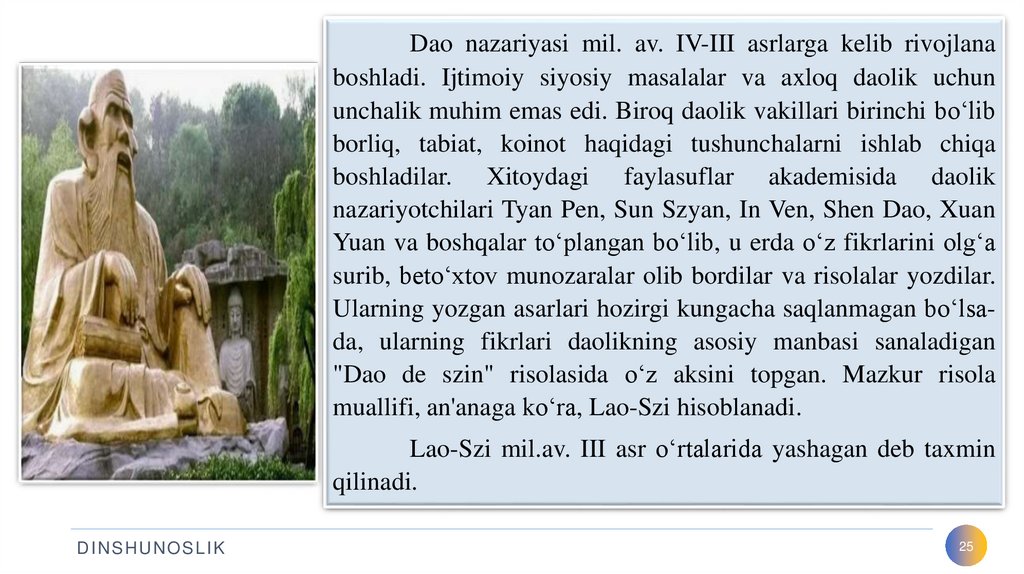 Dao nazariyasi mil. av. IV-III asrlarga kelib rivojlana boshladi. Ijtimoiy siyosiy masalalar va axloq daolik uchun unchalik muhim emas edi. Biroq daolik vakillari birinchi bo'lib borliq, tabiat, koinot haqidagi tushunchalarni ishlab chiqa boshladilar. Xitoydagi faylasuflar akademisida daolik nazariyotchilari Tyan Pen, Sun Szyan, In Ven, Shen Dao, Xuan Yuan va boshqalar to'plangan bo'lib, u erda o'z fikrlarini olg'a surib, beto'xtov munozaralar olib bordilar va risolalar yozdilar. Ularning yozgan asarlari hozirgi kungacha saqlanmagan bo'lsa-da, ularning fikrlari daolikning asosiy manbasi sanaladigan "Dao de szin" risolasida o'z aksini topgan. Mazkur risola muallifi, an'anaga ko'ra, Lao-Szi hisoblanadi.

Lao-Szi mil.av. III asr o'rtalarida yashagan deb taxmin qilinadi.

DINSHUNOSLIK

25